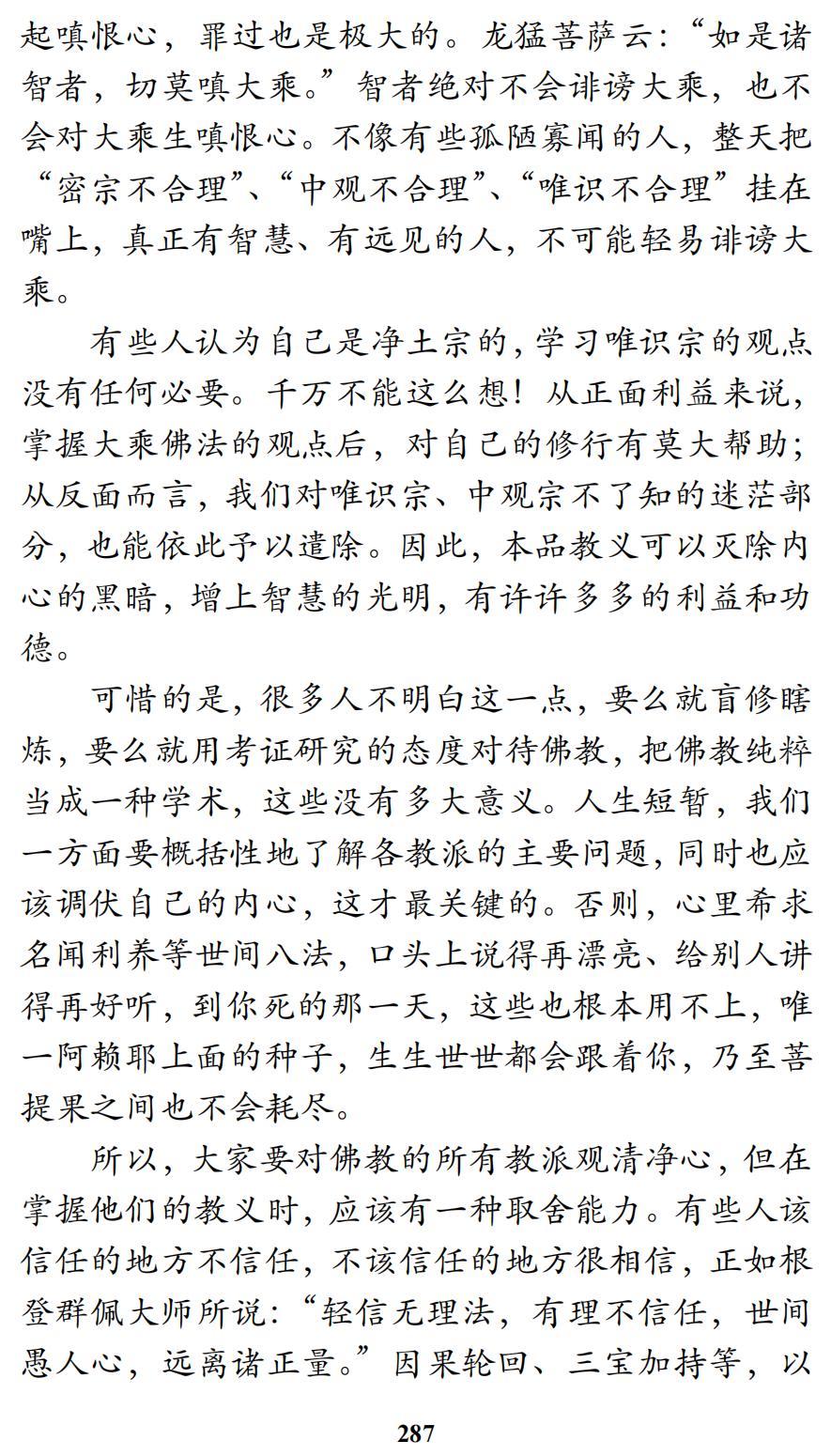 起嗔恨心，罪过也是极大的。龙猛菩萨云：“如是诸智者，切莫嗔大乘。”智者绝对不会诽谤大乘，也不会对大乘生嗔恨心。不像有些孤陋寡闻的人，整天把“密宗不合理”、“中观不合理”、“唯识不合理”挂在嘴上，真正有智慧、有远见的人，不可能轻易诽谤大乘。

有些人认为自己是净土宗的，学习唯识宗的观点没有任何必要。千万不能这么想！从正面利益来说，掌握大乘佛法的观点后，对自己的修行有莫大帮助；从反面而言，我们对唯识宗、中观宗不了知的迷茫部分，也能依此予以遣除。因此，本品教义可以灭除内心的黑暗，增上智慧的光明，有许许多多的利益和功德。

可惜的是，很多人不明白这一点，要么就盲修瞎炼，要么就用考证研究的态度对待佛教，把佛教纯粹当成一种学术，这些没有多大意义。人生短暂，我们一方面要概括性地了解各教派的主要问题，同时也应该调伏自己的内心，这才最关键的。否则，心里希求名闻利养等世间八法，口头上说得再漂亮、给别人讲得再好听，到你死的那一天，这些也根本用不上，唯一阿赖耶上面的种子，生生世世都会跟着你，乃至菩提果之间也不会耗尽。

所以，大家要对佛教的所有教派观清净心，但在掌握他们的教义时，应该有一种取舍能力。有些人该信任的地方不信任，不该信任的地方很相信，正如根登群佩大师所说：“轻信无理法，有理不信任，世间愚人心，远离诸正量。”因果轮回、三宝加持等，以

287